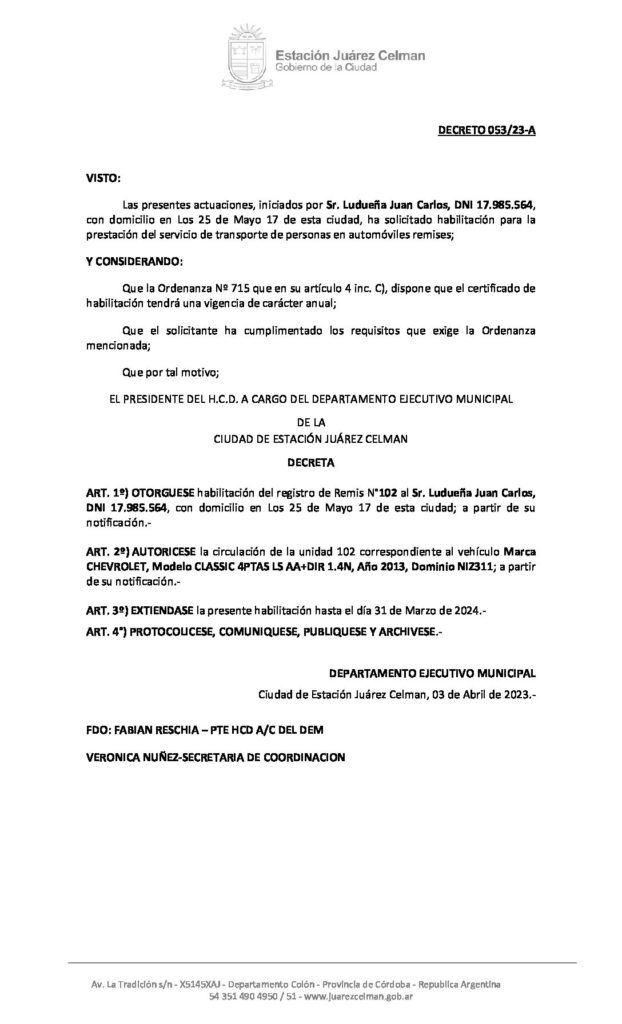 Estación Juárez Celman
Gobierno de la Ciudad

DECRETO 053/23-A

VISTO:

Las presentes actuaciones, iniciados por Sr. Ludueña Juan Carlos, DNI 17.985.564, con domicilio en Los 25 de Mayo 17 de esta ciudad, ha solicitado habilitación para la prestación del servicio de transporte de personas en automóviles remises;

Y CONSIDERANDO:

Que la Ordenanza Nº 715 que en su artículo 4 inc. C), dispone que el certificado de habilitación tendrá una vigencia de carácter anual;

Que el solicitante ha cumplimentado los requisitos que exige la Ordenanza mencionada;

Que por tal motivo;

EL PRESIDENTE DEL H.C.D. A CARGO DEL DEPARTAMENTO EJECUTIVO MUNICIPAL
DE LA
CIUDAD DE ESTACIÓN JUÁREZ CELMAN
DECRETA

ART. 1º) OTORGUESE habilitación del registro de Remis N°102 al Sr. Ludueña Juan Carlos, DNI 17.985.564, con domicilio en Los 25 de Mayo 17 de esta ciudad; a partir de su notificación.-

ART. 2º) AUTORICESE la circulación de la unidad 102 correspondiente al vehículo Marca CHEVROLET, Modelo CLASSIC 4PTAS LS AA+DIR 1.4N, Año 2013, Dominio NIZ311; a partir de su notificación.-

ART. 3º) EXTIENDASE la presente habilitación hasta el día 31 de Marzo de 2024.-

ART. 4°) PROTOCOLICESE, COMUNIQUESE, PUBLIQUESE Y ARCHIVESE.-

DEPARTAMENTO EJECUTIVO MUNICIPAL
Ciudad de Estación Juárez Celman, 03 de Abril de 2023.-

FDO: FABIAN RESCHIA – PTE HCD A/C DEL DEM

VERONICA NUÑEZ-SECRETARIA DE COORDINACION

Av. La Tradición s/n - X5145XAJ - Departamento Colón - Provincia de Córdoba - Republica Argentina
54 351 490 4950 / 51 - www.juarezcelman.gob.ar